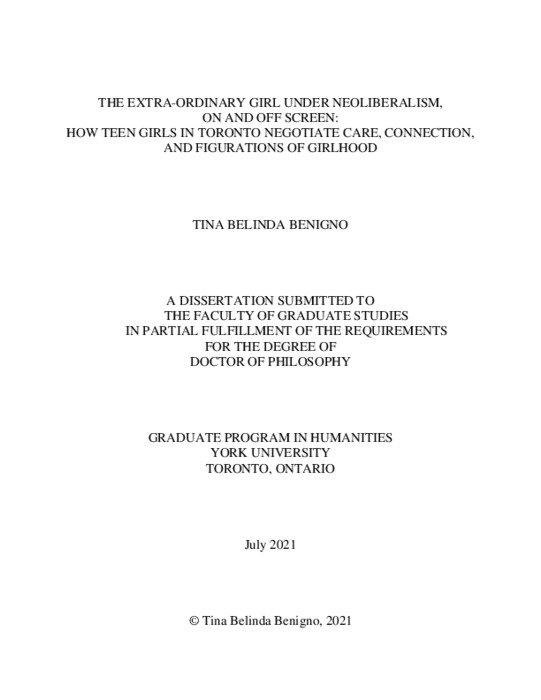 THE EXTRA-ORDINARY GIRL UNDER NEOLIBERALISM, ON AND OFF SCREEN: HOW TEEN GIRLS IN TORONTO NEGOTIATE CARE, CONNECTION, AND FIGURATIONS OF GIRLHOOD

TINA BELINDA BENIGNO

A DISSERTATION SUBMITTED TO THE FACULTY OF GRADUATE STUDIES IN PARTIAL FULFILLMENT OF THE REQUIREMENTS FOR THE DEGREE OF DOCTOR OF PHILOSOPHY

GRADUATE PROGRAM IN HUMANITIES
YORK UNIVERSITY
TORONTO, ONTARIO

July 2021

© Tina Belinda Benigno, 2021